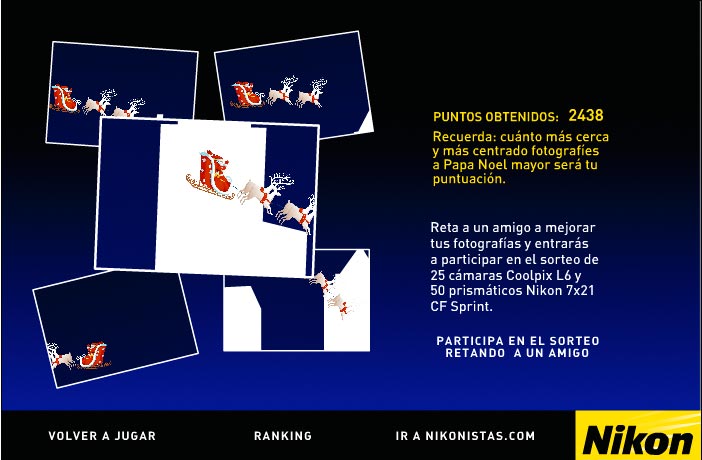 PUNTOS OBTENIDOS: 2438

Recuerda: cuánto más cerca y más centrado fotografíes a Papa Noel mayor será tu puntuación.

Reta a un amigo a mejorar tus fotografías y entrarás a participar en el sorteo de 25 cámaras Coolpix L6 y 50 prismáticos Nikon 7x21 CF Sprint.

PARTICIPA EN EL SORTEO RETANDO A UN AMIGO

VOLVER A JUGAR

RANKING

IR A NIKONISTAS.COM

Nikon